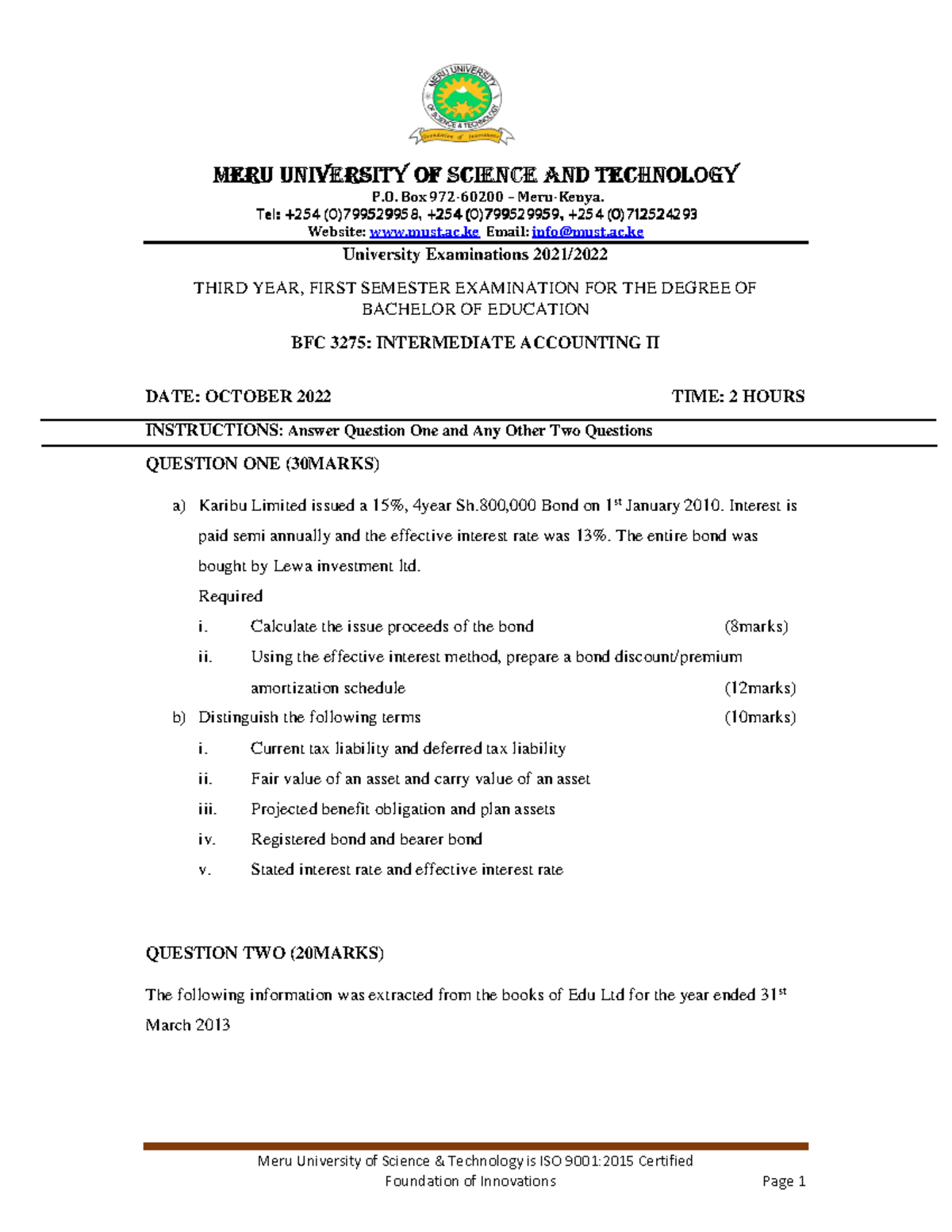 MERU UNIVERSITY OF SCIENCE AND TECHNOLOGY
P.O. Box 972-60200 – Meru-Kenya.
Tel: +254 (0)799529958, +254 (0)799529959, +254 (0)712524293
Website: www.must.ac.ke Email: info@must.ac.ke

University Examinations 2021/2022

THIRD YEAR, FIRST SEMESTER EXAMINATION FOR THE DEGREE OF BACHELOR OF EDUCATION

BFC 3275: INTERMEDIATE ACCOUNTING II

DATE: OCTOBER 2022 TIME: 2 HOURS

INSTRUCTIONS: Answer Question One and Any Other Two Questions

QUESTION ONE (30MARKS)

a) Karibu Limited issued a 15%, 4year Sh.800,000 Bond on 1$^{st}$ January 2010. Interest is paid semi annually and the effective interest rate was 13%. The entire bond was bought by Lewa investment ltd.
Required
i. Calculate the issue proceeds of the bond (8marks)
ii. Using the effective interest method, prepare a bond discount/premium amortization schedule (12marks)
b) Distinguish the following terms (10marks)
i. Current tax liability and deferred tax liability
ii. Fair value of an asset and carry value of an asset
iii. Projected benefit obligation and plan assets
iv. Registered bond and bearer bond
v. Stated interest rate and effective interest rate

QUESTION TWO (20MARKS)

The following information was extracted from the books of Edu Ltd for the year ended 31$^{st}$ March 2013

Meru University of Science & Technology is ISO 9001:2015 Certified
Foundation of Innovations Page 1